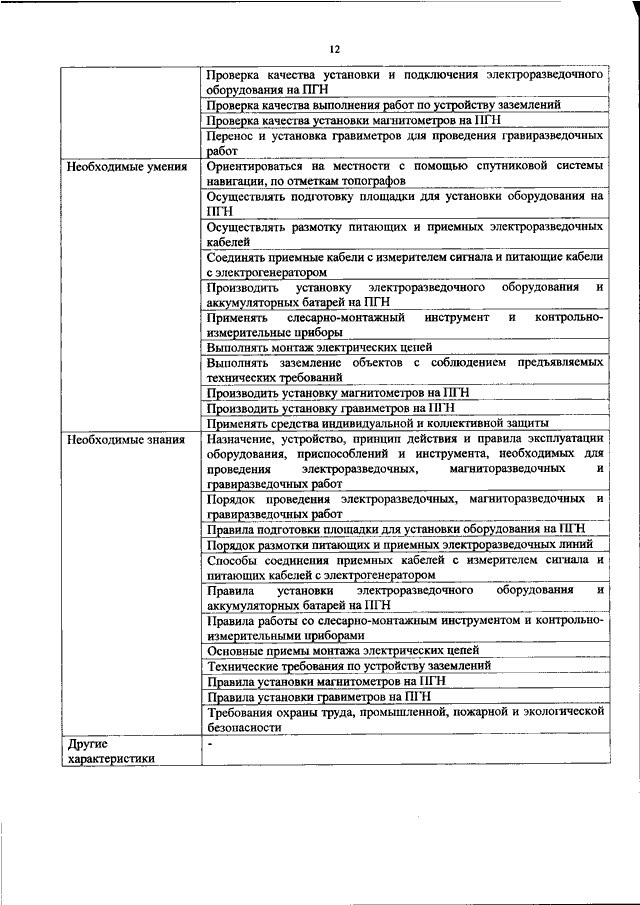 12

| | |
|---|---|
| | Проверка качества установки и подключения электроразведочного оборудования на ПГН |
| | Проверка качества выполнения работ по устройству заземлений |
| | Проверка качества установки магнитометров на ПГН |
| | Перенос и установка гравиметров для проведения гравиразведочных работ |
| Необходимые умения | Ориентироваться на местности с помощью спутниковой системы навигации, по отметкам топографов |
| | Осуществлять подготовку площадки для установки оборудования на ПГН |
| | Осуществлять размотку питающих и приемных электроразведочных кабелей |
| | Соединять приемные кабели с измерителем сигнала и питающие кабели с электрогенератором |
| | Производить установку электроразведочного оборудования и аккумуляторных батарей на ПГН |
| | Применять слесарно-монтажный инструмент и контрольно-измерительные приборы |
| | Выполнять монтаж электрических цепей |
| | Выполнять заземление объектов с соблюдением предъявляемых технических требований |
| | Производить установку магнитометров на ПГН |
| | Производить установку гравиметров на ПГН |
| | Применять средства индивидуальной и коллективной защиты |
| Необходимые знания | Назначение, устройство, принцип действия и правила эксплуатации оборудования, приспособлений и инструмента, необходимых для проведения электроразведочных, магниторазведочных и гравиразведочных работ |
| | Порядок проведения электроразведочных, магниторазведочных и гравиразведочных работ |
| | Правила подготовки площадки для установки оборудования на ПГН |
| | Порядок размотки питающих и приемных электроразведочных линий |
| | Способы соединения приемных кабелей с измерителем сигнала и питающих кабелей с электрогенератором |
| | Правила установки электроразведочного оборудования и аккумуляторных батарей на ПГН |
| | Правила работы со слесарно-монтажным инструментом и контрольно-измерительными приборами |
| | Основные приемы монтажа электрических цепей |
| | Технические требования по устройству заземлений |
| | Правила установки магнитометров на ПГН |
| | Правила установки гравиметров на ПГН |
| | Требования охраны труда, промышленной, пожарной и экологической безопасности |
| Другие характеристики | - |